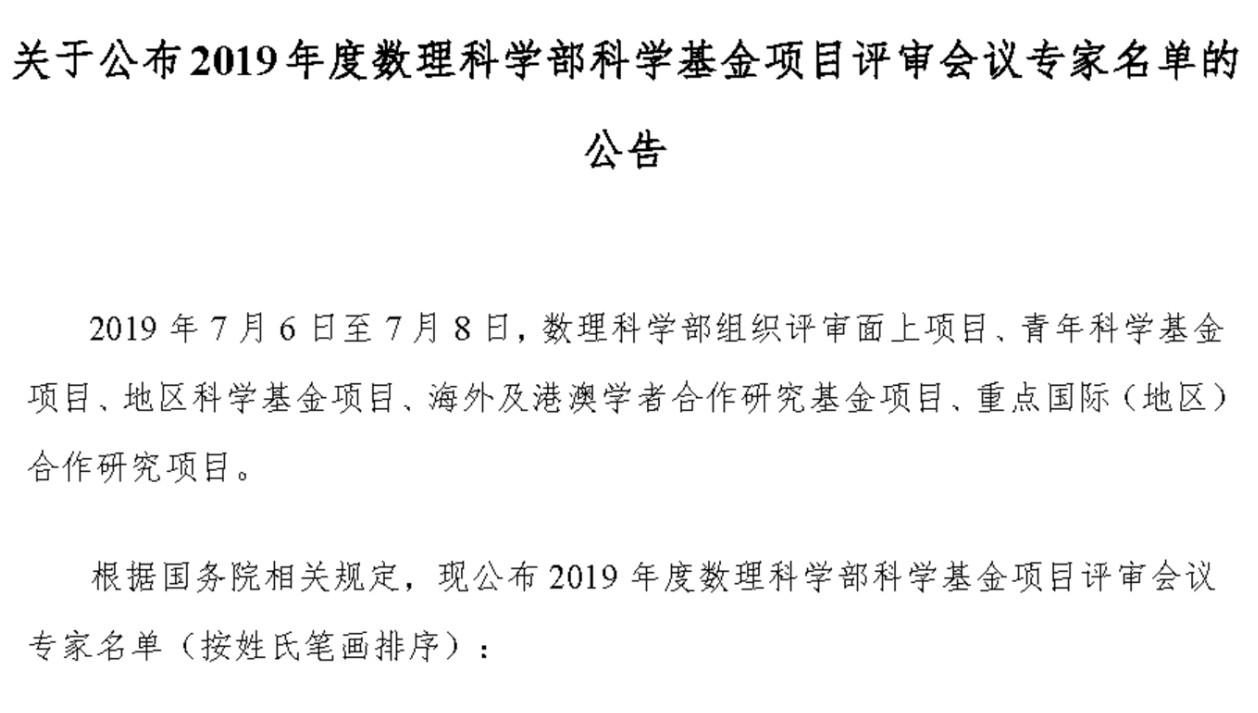 关于公布2019年度数理科学部科学基金项目评审会议专家名单的公告

2019年7月6日至7月8日，数理科学部组织评审面上项目、青年科学基金项目、地区科学基金项目、海外及港澳学者合作研究基金项目、重点国际（地区）合作研究项目。

根据国务院相关规定，现公布2019年度数理科学部科学基金项目评审会议专家名单（按姓氏笔画排序）：